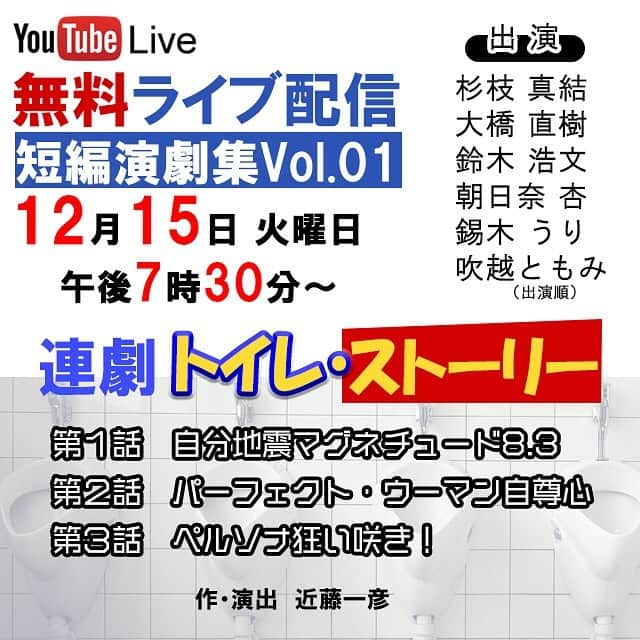 YouTube Live
無料ライブ配信
短編演劇集Vol.01
12月15日 火曜日
午後7時30分～

出演
杉枝 真結
大橋 直樹
鈴木 浩文
朝日奈 杏
錫木 うり
吹越ともみ
（出演順）

連劇 トイレ・ストーリー

第1話 自分地震マグネチュード8.3
第2話 パーフェクト・ウーマン自尊心
第3話 ペルソナ狂い咲き！

作・演出 近藤一彦